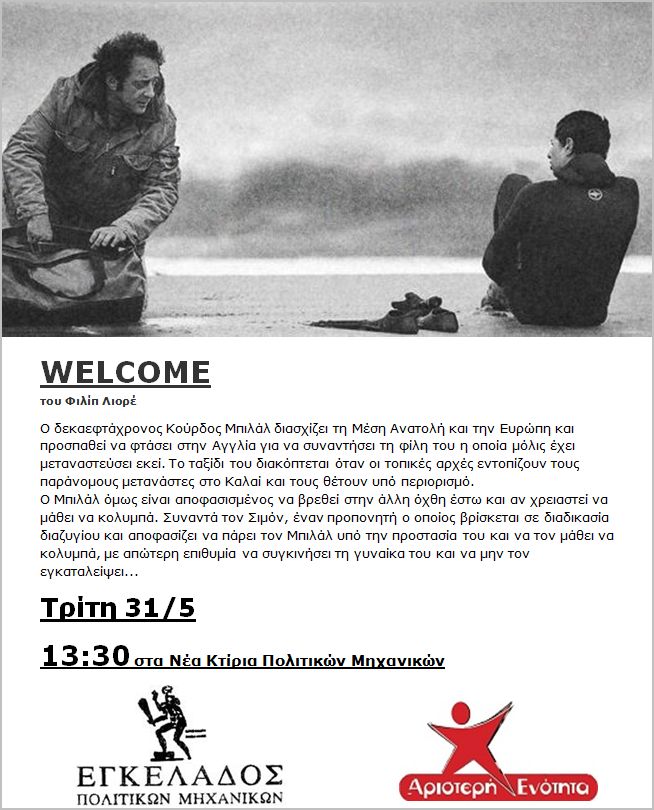 WELCOME

του Φιλίπ Λιορέ

Ο δεκαεφτάχρονος Κούρδος Μπιλάλ διασχίζει τη Μέση Ανατολή και την Ευρώπη και προσπαθεί να φτάσει στην Αγγλία για να συναντήσει τη φίλη του η οποία μόλις έχει μεταναστεύσει εκεί. Το ταξίδι του διακόπτεται όταν οι τοπικές αρχές εντοπίζουν τους παράνομους μετανάστες στο Καλαί και τους θέτουν υπό περιορισμό.
Ο Μπιλάλ όμως είναι αποφασισμένος να βρεθεί στην άλλη όχθη έστω και αν χρειαστεί να μάθει να κολυμπά. Συναντά τον Σιμόν, έναν προπονητή ο οποίος βρίσκεται σε διαδικασία διαζυγίου και αποφασίζει να πάρει τον Μπιλάλ υπό την προστασία του και να τον μάθει να κολυμπά, με απώτερη επιθυμία να συγκινήσει τη γυναίκα του και να μην τον εγκαταλείψει...

Τρίτη 31/5

13:30 στα Νέα Κτίρια Πολιτικών Μηχανικών

ΕΓΚΕΛΑΔΟΣ
ΠΟΛΙΤΙΚΩΝ ΜΗΧΑΝΙΚΩΝ

Αριστερή Ενότητα